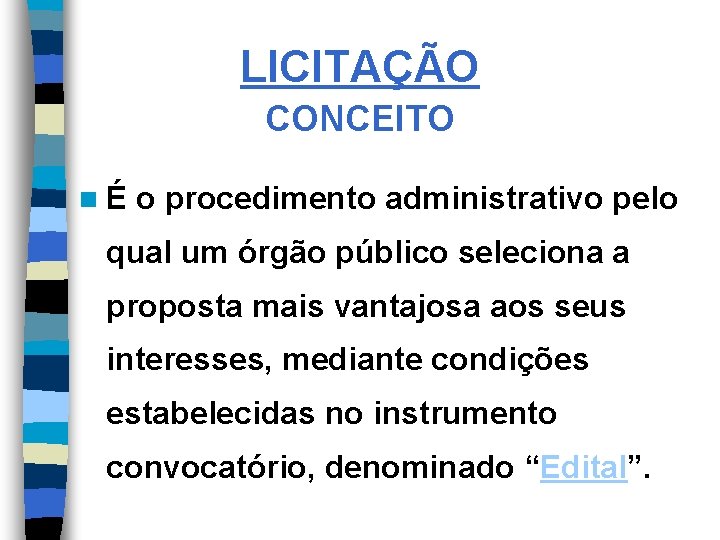 LICITAÇÃO
CONCEITO

• É o procedimento administrativo pelo qual um órgão público seleciona a proposta mais vantajosa aos seus interesses, mediante condições estabelecidas no instrumento convocatório, denominado "Edital".